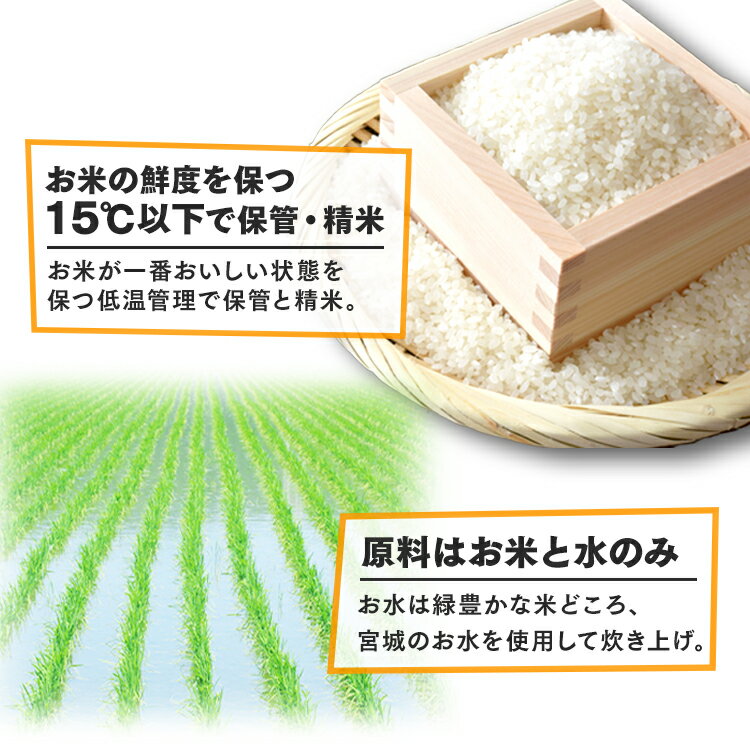 お米の鮮度を保つ
15℃以下で保管・精米

お米が一番おいしい状態を保つ低温管理で保管と精米。

原料はお米と水のみ

お水は緑豊かな米どころ、宮城のお水を使用して炊き上げ。